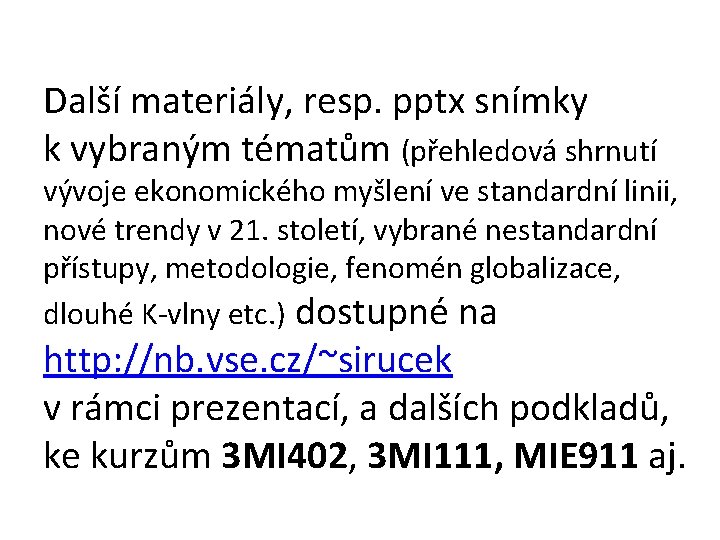 Další materiály, resp. pptx snímky k vybraným tématům (přehledová shrnutí vývoje ekonomického myšlení ve standardní linii, nové trendy v 21. století, vybrané nestandardní přístupy, metodologie, fenomén globalizace, dlouhé K-vlny etc.) dostupné na http://nb.vse.cz/~sirucek v rámci prezentací, a dalších podkladů, ke kurzům 3MI402, 3MI111, MIE911 aj.